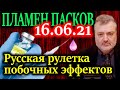 ПЛАМЕН ПАСКОВ
16.06.21
Русская рулетка побочных эффектов